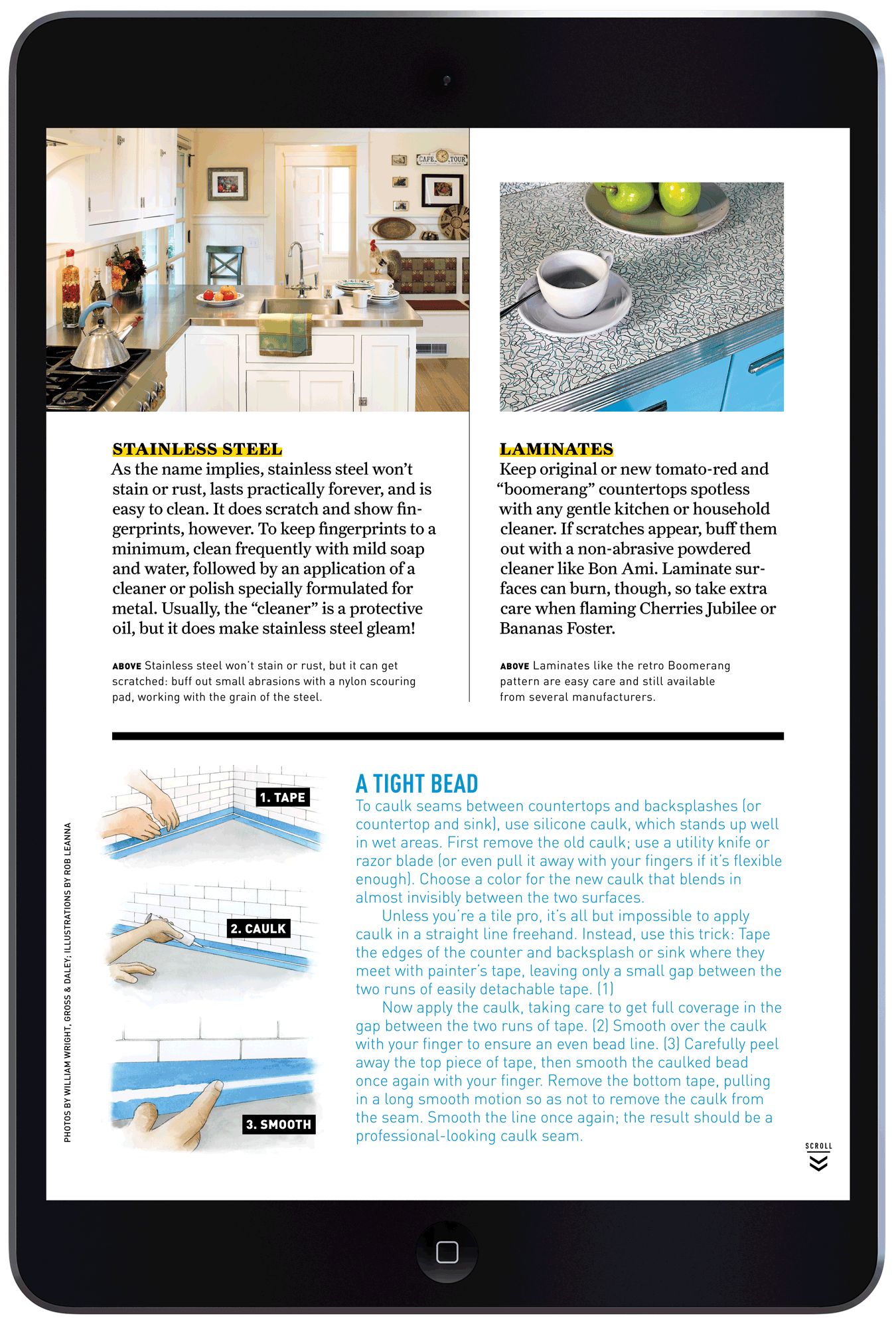 CAFE TOUR

STAINLESS STEEL
As the name implies, stainless steel won't stain or rust, lasts practically forever, and is easy to clean. It does scratch and show fingerprints, however. To keep fingerprints to a minimum, clean frequently with mild soap and water, followed by an application of a cleaner or polish specially formulated for metal. Usually, the "cleaner" is a protective oil, but it does make stainless steel gleam!

ABOVE Stainless steel won't stain or rust, but it can get scratched: buff out small abrasions with a nylon scouring pad, working with the grain of the steel.

LAMINATES
Keep original or new tomato-red and "boomerang" countertops spotless with any gentle kitchen or household cleaner. If scratches appear, buff them out with a non-abrasive powdered cleaner like Bon Ami. Laminate surfaces can burn, though, so take extra care when flaming Cherries Jubilee or Bananas Foster.

ABOVE Laminates like the retro Boomerang pattern are easy care and still available from several manufacturers.

PHOTOS BY WILLIAM WRIGHT, GROSS & DALEY; ILLUSTRATIONS BY ROB LEANNA

1. TAPE

2. CAULK

3. SMOOTH

A TIGHT BEAD
To caulk seams between countertops and backsplashes (or countertop and sink), use silicone caulk, which stands up well in wet areas. First remove the old caulk; use a utility knife or razor blade (or even pull it away with your fingers if it's flexible enough). Choose a color for the new caulk that blends in almost invisibly between the two surfaces.

Unless you're a tile pro, it's all but impossible to apply caulk in a straight line freehand. Instead, use this trick: Tape the edges of the counter and backsplash or sink where they meet with painter's tape, leaving only a small gap between the two runs of easily detachable tape. (1)

Now apply the caulk, taking care to get full coverage in the gap between the two runs of tape. (2) Smooth over the caulk with your finger to ensure an even bead line. (3) Carefully peel away the top piece of tape, then smooth the caulked bead once again with your finger. Remove the bottom tape, pulling in a long smooth motion so as not to remove the caulk from the seam. Smooth the line once again; the result should be a professional-looking caulk seam.

SCROLL